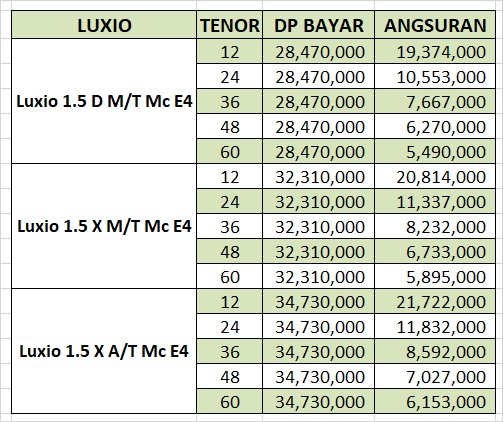 | LUXIO | TENOR | DP BAYAR | ANGSURAN |
|---|---|---|---|
| Luxio 1.5 D M/T Mc E4 | 12 | 28,470,000 | 19,374,000 |
| | 24 | 28,470,000 | 10,553,000 |
| | 36 | 28,470,000 | 7,667,000 |
| | 48 | 28,470,000 | 6,270,000 |
| | 60 | 28,470,000 | 5,490,000 |
| Luxio 1.5 X M/T Mc E4 | 12 | 32,310,000 | 20,814,000 |
| | 24 | 32,310,000 | 11,337,000 |
| | 36 | 32,310,000 | 8,232,000 |
| | 48 | 32,310,000 | 6,733,000 |
| | 60 | 32,310,000 | 5,895,000 |
| Luxio 1.5 X A/T Mc E4 | 12 | 34,730,000 | 21,722,000 |
| | 24 | 34,730,000 | 11,832,000 |
| | 36 | 34,730,000 | 8,592,000 |
| | 48 | 34,730,000 | 7,027,000 |
| | 60 | 34,730,000 | 6,153,000 |